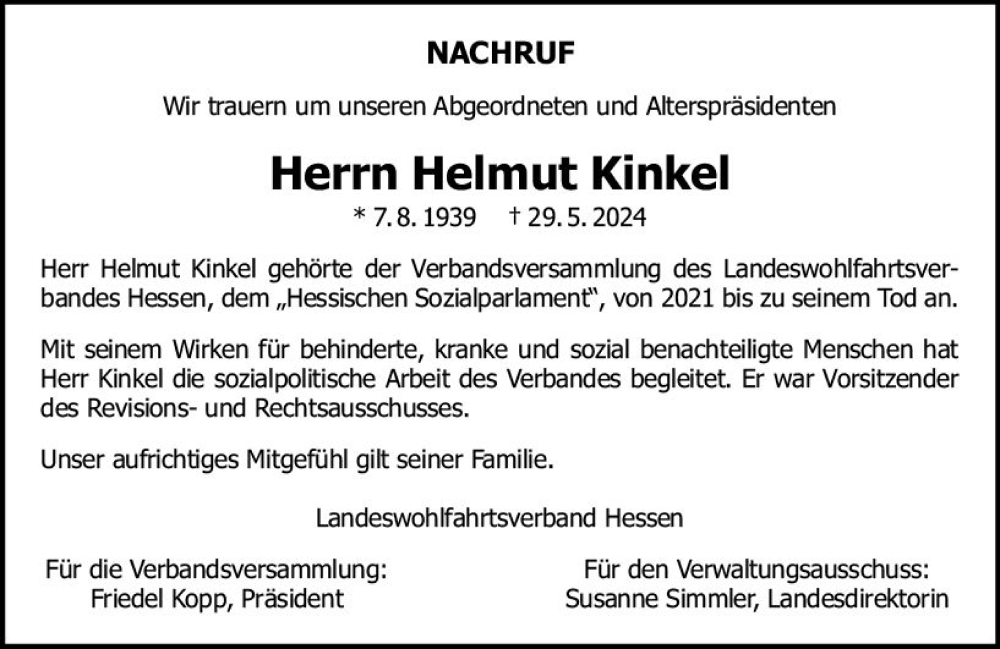 NACHRUF

Wir trauern um unseren Abgeordneten und Alterspräsidenten

Herrn Helmut Kinkel

* 7. 8. 1939 † 29. 5. 2024

Herr Helmut Kinkel gehörte der Verbandsversammlung des Landeswohlfahrtsverbandes Hessen, dem „Hessischen Sozialparlament“, von 2021 bis zu seinem Tod an.

Mit seinem Wirken für behinderte, kranke und sozial benachteiligte Menschen hat Herr Kinkel die sozialpolitische Arbeit des Verbandes begleitet. Er war Vorsitzender des Revisions- und Rechtsausschusses.

Unser aufrichtiges Mitgefühl gilt seiner Familie.

Landeswohlfahrtsverband Hessen

Für die Verbandsversammlung:
Friedel Kopp, Präsident

Für den Verwaltungsausschuss:
Susanne Simmler, Landesdirektorin